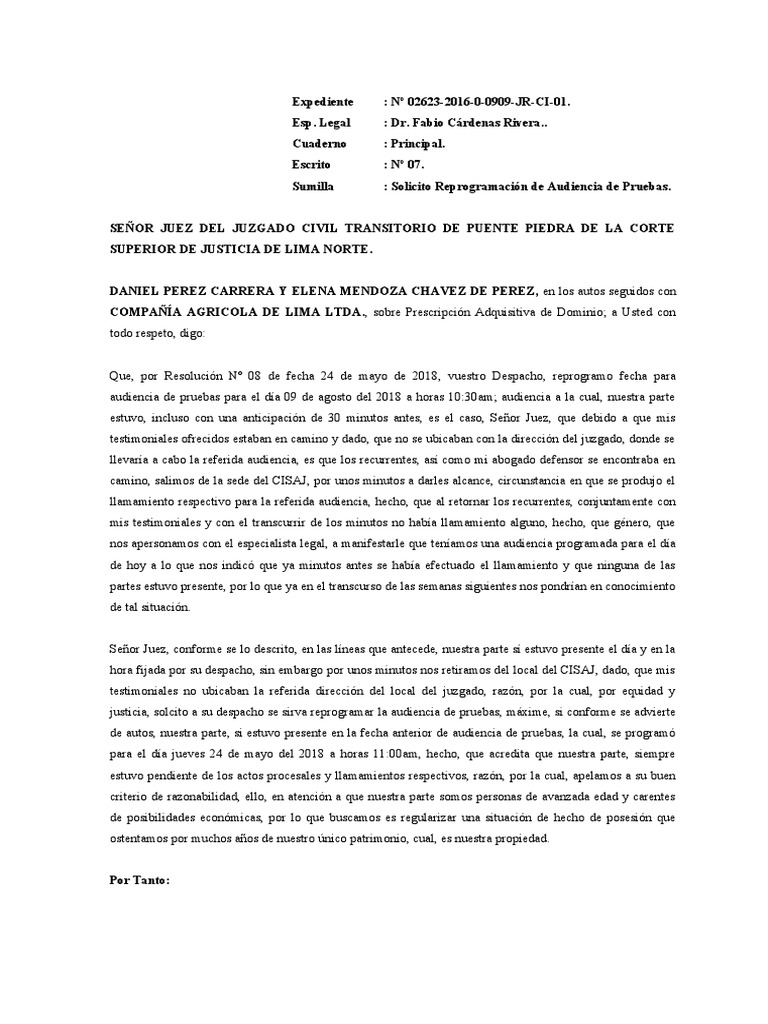 Expediente : N° 02623-2016-0-0909-JR-CI-01.
Esp. Legal : Dr. Fabio Cárdenas Rivera..
Cuaderno : Principal.
Escrito : N° 07.
Sumilla : Solicito Reprogramación de Audiencia de Pruebas.

SEÑOR JUEZ DEL JUZGADO CIVIL TRANSITORIO DE PUENTE PIEDRA DE LA CORTE SUPERIOR DE JUSTICIA DE LIMA NORTE.

DANIEL PEREZ CARRERA Y ELENA MENDOZA CHAVEZ DE PEREZ, en los autos seguidos con COMPAÑÍA AGRICOLA DE LIMA LTDA., sobre Prescripción Adquisitiva de Dominio; a Usted con todo respeto, digo:

Que, por Resolución N° 08 de fecha 24 de mayo de 2018, vuestro Despacho, reprogramo fecha para audiencia de pruebas para el día 09 de agosto del 2018 a horas 10:30am; audiencia a la cual, nuestra parte estuvo, incluso con una anticipación de 30 minutos antes, es el caso, Señor Juez, que debido a que mis testimoniales ofrecidos estaban en camino y dado, que no se ubicaban con la dirección del juzgado, donde se llevaría a cabo la referida audiencia, es que los recurrentes, así como mi abogado defensor se encontraba en camino, salimos de la sede del CISAJ, por unos minutos a darles alcance, circunstancia en que se produjo el llamamiento respectivo para la referida audiencia, hecho, que al retornar los recurrentes, conjuntamente con mis testimoniales y con el transcurrir de los minutos no había llamamiento alguno, hecho, que género, que nos apersonamos con el especialista legal, a manifestarle que teníamos una audiencia programada para el día de hoy a lo que nos indicó que ya minutos antes se había efectuado el llamamiento y que ninguna de las partes estuvo presente, por lo que ya en el transcurso de las semanas siguientes nos pondrían en conocimiento de tal situación.

Señor Juez, conforme se lo descrito, en las líneas que antecede, nuestra parte si estuvo presente el día y en la hora fijada por su despacho, sin embargo por unos minutos nos retiramos del local del CISAJ, dado, que mis testimoniales no ubicaban la referida dirección del local del juzgado, razón, por la cual, por equidad y justicia, solcito a su despacho se sirva reprogramar la audiencia de pruebas, máxime, si conforme se advierte de autos, nuestra parte, si estuvo presente en la fecha anterior de audiencia de pruebas, la cual, se programó para el día jueves 24 de mayo del 2018 a horas 11:00am, hecho, que acredita que nuestra parte, siempre estuvo pendiente de los actos procesales y llamamientos respectivos, razón, por la cual, apelamos a su buen criterio de razonabilidad, ello, en atención a que nuestra parte somos personas de avanzada edad y carentes de posibilidades económicas, por lo que buscamos es regularizar una situación de hecho de posesión que ostentamos por muchos años de nuestro único patrimonio, cual, es nuestra propiedad.

Por Tanto: